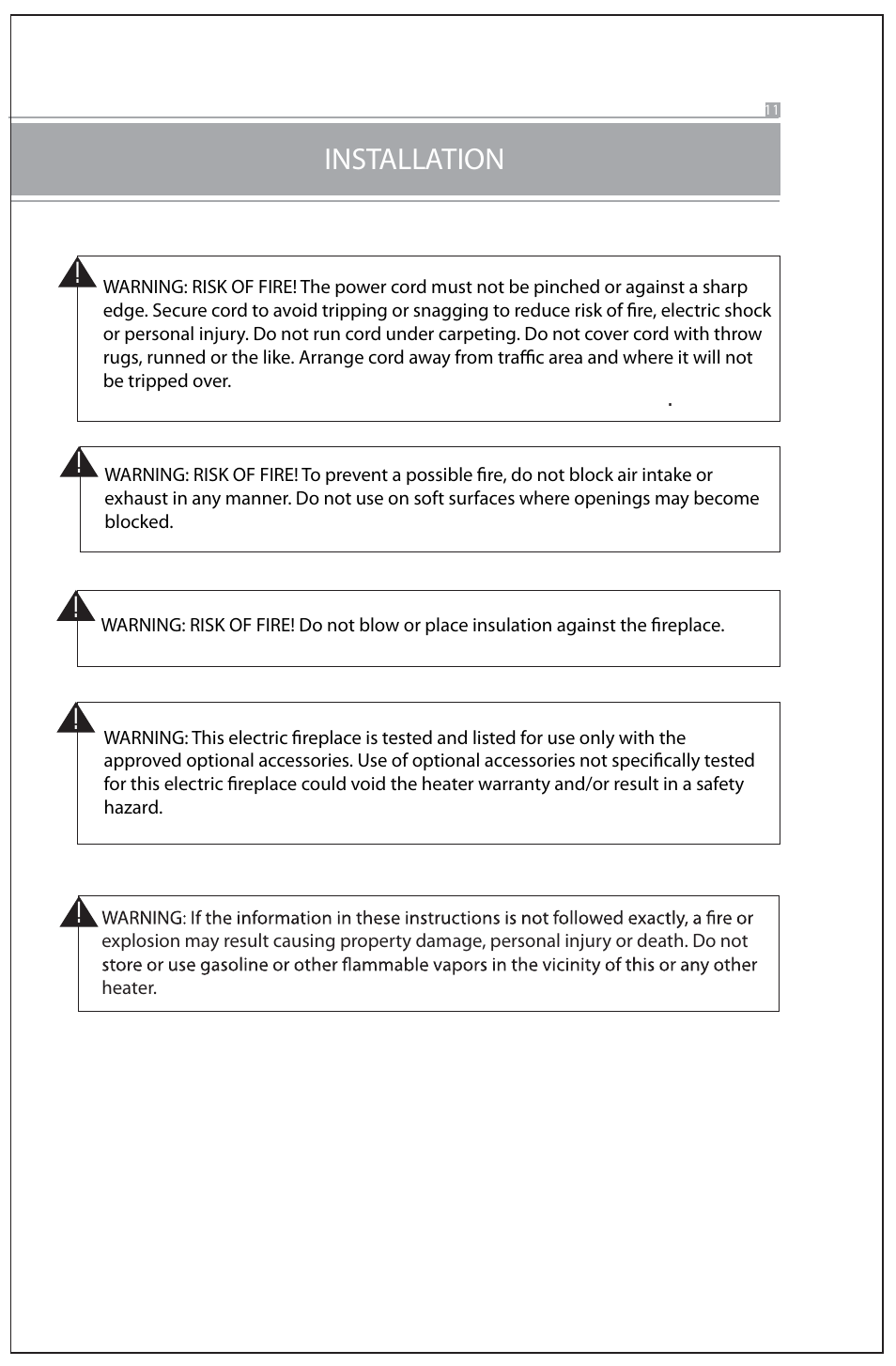 11

INSTALLATION

WARNING: RISK OF FIRE! The power cord must not be pinched or against a sharp edge. Secure cord to avoid tripping or snagging to reduce risk of fire, electric shock or personal injury. Do not run cord under carpeting. Do not cover cord with throw rugs, runned or the like. Arrange cord away from traffic area and where it will not be tripped over.

.

WARNING: RISK OF FIRE! To prevent a possible fire, do not block air intake or exhaust in any manner. Do not use on soft surfaces where openings may become blocked.

WARNING: RISK OF FIRE! Do not blow or place insulation against the fireplace.

WARNING: This electric fireplace is tested and listed for use only with the approved optional accessories. Use of optional accessories not specifically tested for this electric fireplace could void the heater warranty and/or result in a safety hazard.

WARNING: If the information in these instructions is not followed exactly, a fire or explosion may result causing property damage, personal injury or death. Do not store or use gasoline or other flammable vapors in the vicinity of this or any other heater.